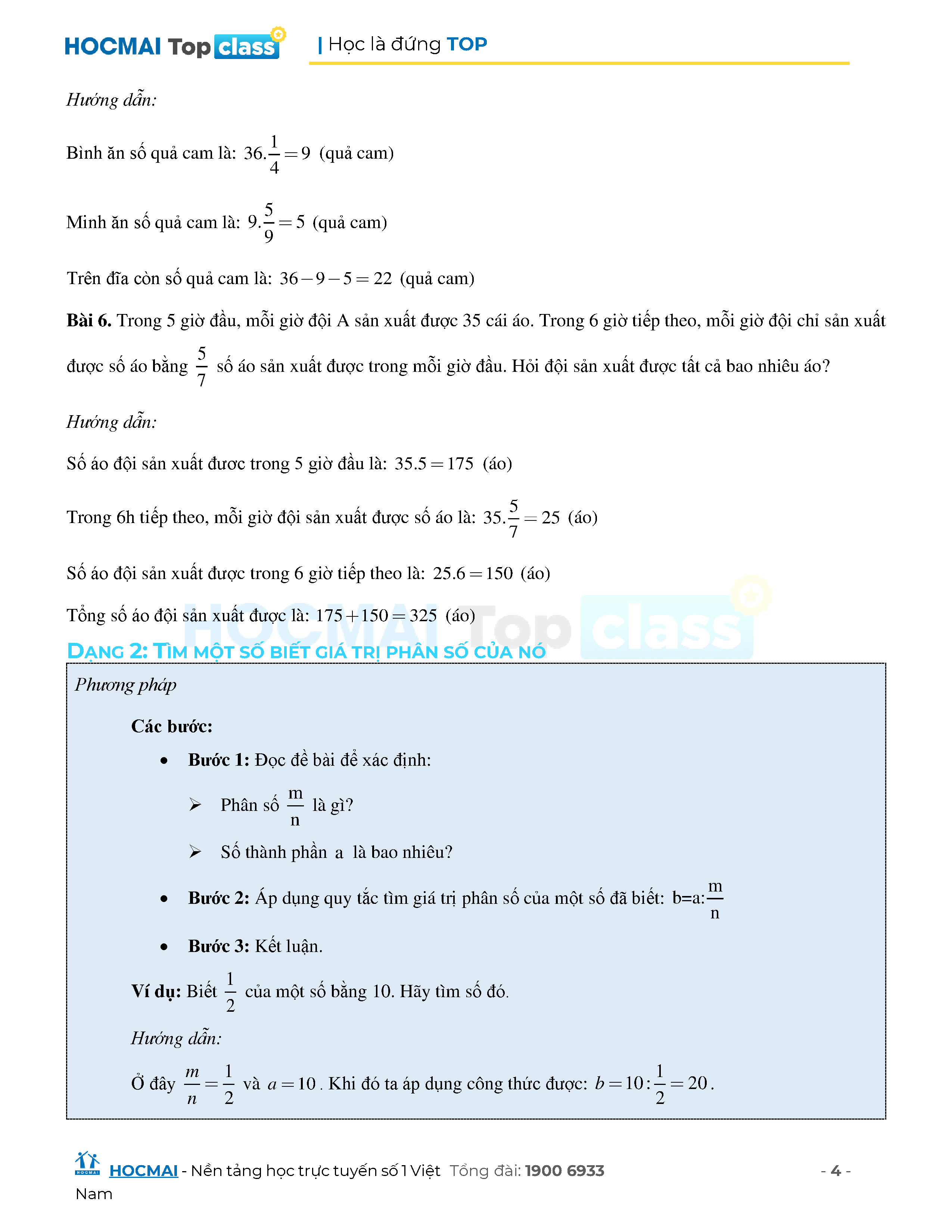 HOCMAI Top class | Học là đứng TOP

Hướng dẫn:

Bình ăn số quả cam là: $36.\frac{1}{4}=9$ (quả cam)

Minh ăn số quả cam là: $9.\frac{5}{9}=5$ (quả cam)

Trên đĩa còn số quả cam là: $36-9-5=22$ (quả cam)

**Bài 6.** Trong 5 giờ đầu, mỗi giờ đội A sản xuất được 35 cái áo. Trong 6 giờ tiếp theo, mỗi giờ đội chỉ sản xuất được số áo bằng $\frac{5}{7}$ số áo sản xuất được trong mỗi giờ đầu. Hỏi đội sản xuất được tất cả bao nhiêu áo?

Hướng dẫn:

Số áo đội sản xuất đươc trong 5 giờ đầu là: $35.5=175$ (áo)

Trong 6h tiếp theo, mỗi giờ đội sản xuất được số áo là: $35.\frac{5}{7}=25$ (áo)

Số áo đội sản xuất được trong 6 giờ tiếp theo là: $25.6=150$ (áo)

Tổng số áo đội sản xuất được là: $175+150=325$ (áo)

HOCMAI Top class

DẠNG 2: TÌM MỘT SỐ BIẾT GIÁ TRỊ PHÂN SỐ CỦA NÓ

Phương pháp

**Các bước:**

• **Bước 1:** Đọc đề bài để xác định:

➢ Phân số $\frac{m}{n}$ là gì?

➢ Số thành phần a là bao nhiêu?

• **Bước 2:** Áp dụng quy tắc tìm giá trị phân số của một số đã biết: $b=a:\frac{m}{n}$

• **Bước 3:** Kết luận.

**Ví dụ:** Biết $\frac{1}{2}$ của một số bằng 10. Hãy tìm số đó.

Hướng dẫn:

Ở đây $\frac{m}{n}=\frac{1}{2}$ và $a=10$. Khi đó ta áp dụng công thức được: $b=10:\frac{1}{2}=20$.

HOCMAI - Nền tảng học trực tuyến số 1 Việt Nam Tổng đài: 1900 6933 - 4 -